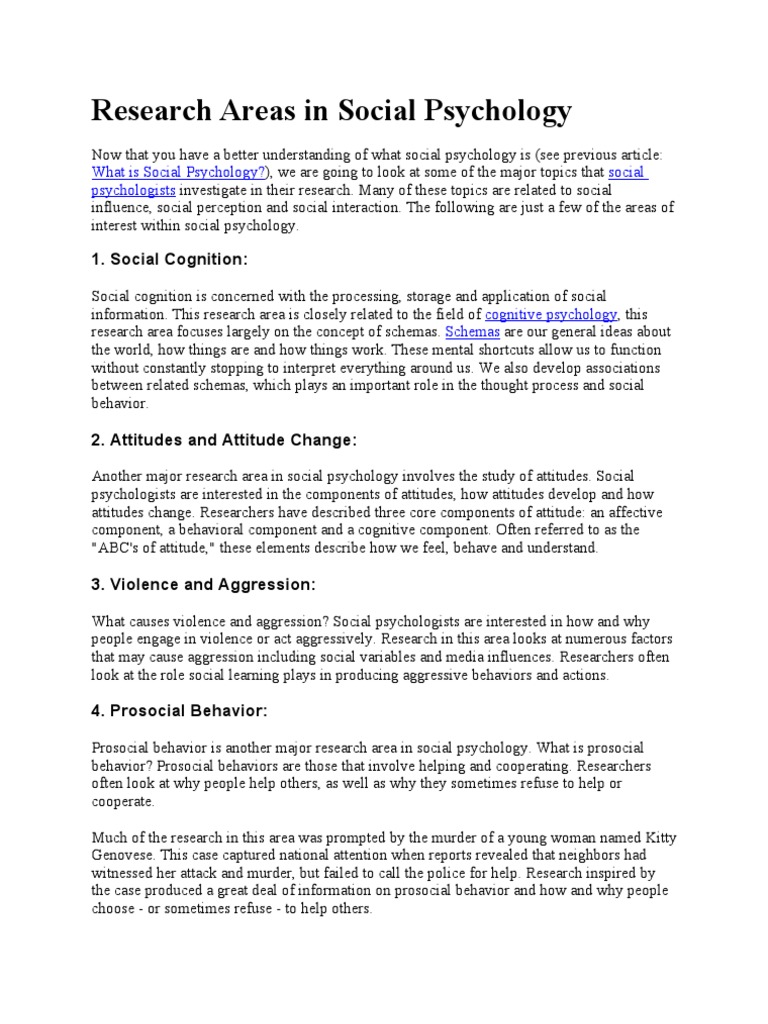 Research Areas in Social Psychology

Now that you have a better understanding of what social psychology is (see previous article: What is Social Psychology?), we are going to look at some of the major topics that social psychologists investigate in their research. Many of these topics are related to social influence, social perception and social interaction. The following are just a few of the areas of interest within social psychology.

1. Social Cognition:

Social cognition is concerned with the processing, storage and application of social information. This research area is closely related to the field of cognitive psychology, this research area focuses largely on the concept of schemas. Schemas are our general ideas about the world, how things are and how things work. These mental shortcuts allow us to function without constantly stopping to interpret everything around us. We also develop associations between related schemas, which plays an important role in the thought process and social behavior.

2. Attitudes and Attitude Change:

Another major research area in social psychology involves the study of attitudes. Social psychologists are interested in the components of attitudes, how attitudes develop and how attitudes change. Researchers have described three core components of attitude: an affective component, a behavioral component and a cognitive component. Often referred to as the "ABC's of attitude," these elements describe how we feel, behave and understand.

3. Violence and Aggression:

What causes violence and aggression? Social psychologists are interested in how and why people engage in violence or act aggressively. Research in this area looks at numerous factors that may cause aggression including social variables and media influences. Researchers often look at the role social learning plays in producing aggressive behaviors and actions.

4. Prosocial Behavior:

Prosocial behavior is another major research area in social psychology. What is prosocial behavior? Prosocial behaviors are those that involve helping and cooperating. Researchers often look at why people help others, as well as why they sometimes refuse to help or cooperate.

Much of the research in this area was prompted by the murder of a young woman named Kitty Genovese. This case captured national attention when reports revealed that neighbors had witnessed her attack and murder, but failed to call the police for help. Research inspired by the case produced a great deal of information on prosocial behavior and how and why people choose - or sometimes refuse - to help others.